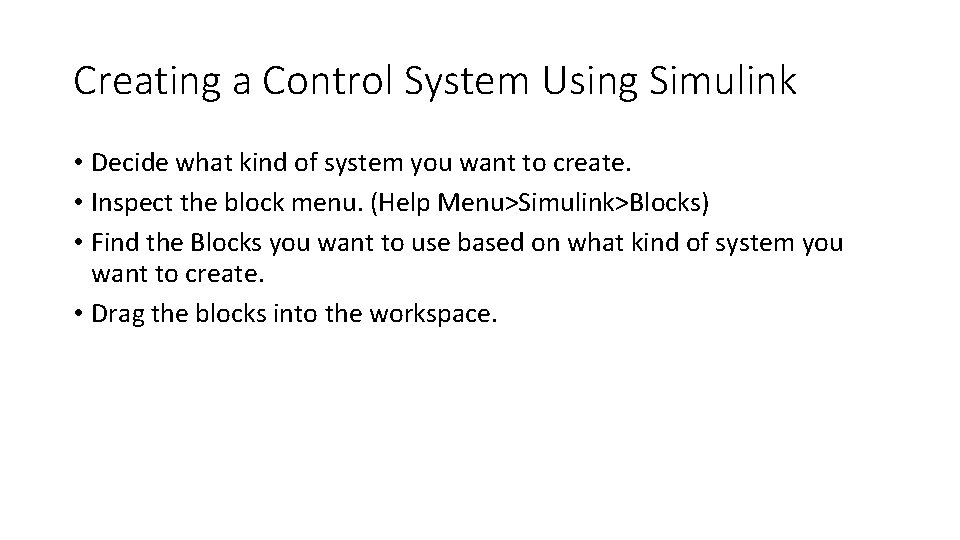 Creating a Control System Using Simulink

• Decide what kind of system you want to create.
• Inspect the block menu. (Help Menu>Simulink>Blocks)
• Find the Blocks you want to use based on what kind of system you want to create.
• Drag the blocks into the workspace.